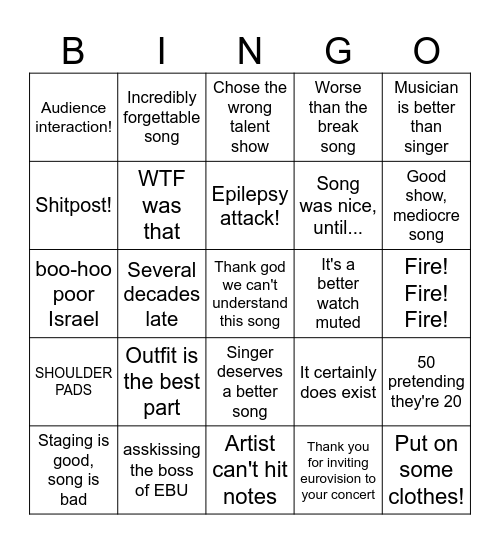 | B | I | N | G | O |
|---|---|---|---|---|
| Audience interaction! | Incredibly forgettable song | Chose the wrong talent show | Worse than the break song | Musician is better than singer |
| Shitpost! | WTF was that | Epilepsy attack! | Song was nice, until... | Good show, mediocre song |
| boo-hoo poor Israel | Several decades late | Thank god we can't understand this song | It's a better watch muted | Fire! Fire! Fire! |
| SHOULDER PADS | Outfit is the best part | Singer deserves a better song | It certainly does exist | 50 pretending they're 20 |
| Staging is good, song is bad | asskissing the boss of EBU | Artist can't hit notes | Thank you for inviting eurovision to your concert | Put on some clothes! |